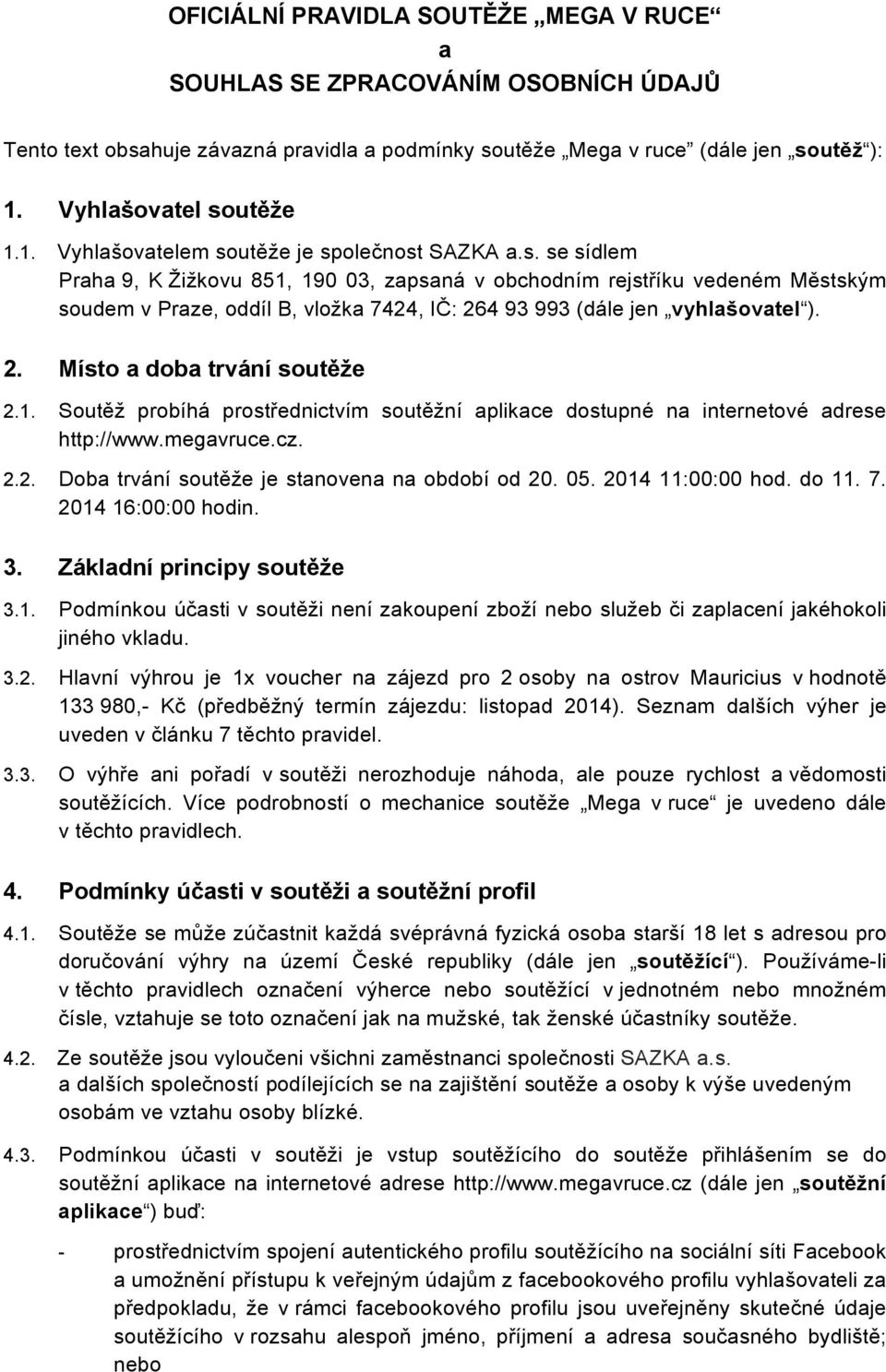 OFICIÁLNÍ PRAVIDLA SOUTĚŽE „MEGA V RUCE“
a
SOUHLAS SE ZPRACOVÁNÍM OSOBNÍCH ÚDAJŮ

Tento text obsahuje závazná pravidla a podmínky soutěže „Mega v ruce“ (dále jen „soutěž“):

1. Vyhlašovatel soutěže

1.1. Vyhlašovatelem soutěže je společnost SAZKA a.s. se sídlem Praha 9, K Žižkovu 851, 190 03, zapsaná v obchodním rejstříku vedeném Městským soudem v Praze, oddíl B, vložka 7424, IČ: 264 93 993 (dále jen „vyhlašovatel“).

2. Místo a doba trvání soutěže

2.1. Soutěž probíhá prostřednictvím soutěžní aplikace dostupné na internetové adrese http://www.megavruce.cz.

2.2. Doba trvání soutěže je stanovena na období od 20. 05. 2014 11:00:00 hod. do 11. 7. 2014 16:00:00 hodin.

3. Základní principy soutěže

3.1. Podmínkou účasti v soutěži není zakoupení zboží nebo služeb či zaplacení jakéhokoli jiného vkladu.

3.2. Hlavní výhrou je 1x voucher na zájezd pro 2 osoby na ostrov Mauricius v hodnotě 133 980,- Kč (předběžný termín zájezdu: listopad 2014). Seznam dalších výher je uveden v článku 7 těchto pravidel.

3.3. O výhře ani pořadí v soutěži nerozhoduje náhoda, ale pouze rychlost a vědomosti soutěžících. Více podrobností o mechanice soutěže „Mega v ruce“ je uvedeno dále v těchto pravidlech.

4. Podmínky účasti v soutěži a soutěžní profil

4.1. Soutěže se může zúčastnit každá svéprávná fyzická osoba starší 18 let s adresou pro doručování výhry na území České republiky (dále jen „soutěžící“). Používáme-li v těchto pravidlech označení výherce nebo soutěžící v jednotném nebo množném čísle, vztahuje se toto označení jak na mužské, tak ženské účastníky soutěže.

4.2. Ze soutěže jsou vyloučeni všichni zaměstnanci společnosti SAZKA a.s. a dalších společností podílejících se na zajištění soutěže a osoby k výše uvedeným osobám ve vztahu osoby blízké.

4.3. Podmínkou účasti v soutěži je vstup soutěžícího do soutěže přihlášením se do soutěžní aplikace na internetové adrese http://www.megavruce.cz (dále jen „soutěžní aplikace“) buď:

- prostřednictvím spojení autentického profilu soutěžícího na sociální síti Facebook a umožnění přístupu k veřejným údajům z facebookového profilu vyhlašovateli za předpokladu, že v rámci facebookového profilu jsou uveřejněny skutečné údaje soutěžícího v rozsahu alespoň jméno, příjmení a adresa současného bydliště; nebo